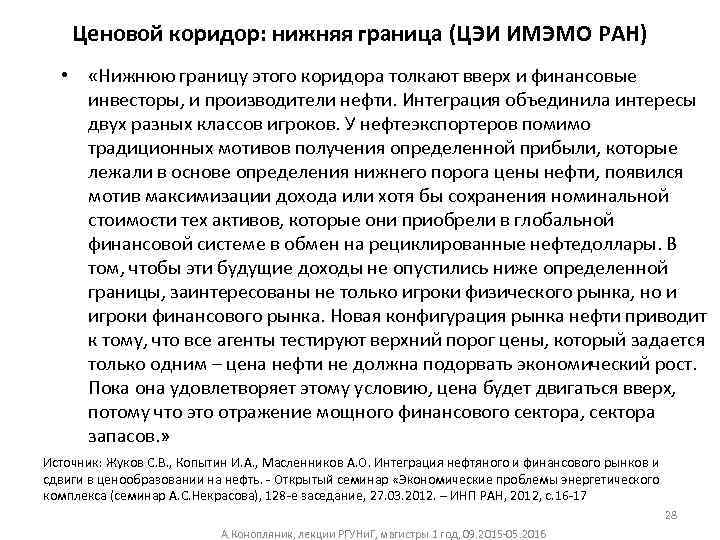 Ценовой коридор: нижняя граница (ЦЭИ ИМЭМО РАН)

• «Нижнюю границу этого коридора толкают вверх и финансовые инвесторы, и производители нефти. Интеграция объединила интересы двух разных классов игроков. У нефтеэкспортеров помимо традиционных мотивов получения определенной прибыли, которые лежали в основе определения нижнего порога цены нефти, появился мотив максимизации дохода или хотя бы сохранения номинальной стоимости тех активов, которые они приобрели в глобальной финансовой системе в обмен на рециклированные нефтедоллары. В том, чтобы эти будущие доходы не опустились ниже определенной границы, заинтересованы не только игроки физического рынка, но и игроки финансового рынка. Новая конфигурация рынка нефти приводит к тому, что все агенты тестируют верхний порог цены, который задается только одним – цена нефти не должна подорвать экономический рост. Пока она удовлетворяет этому условию, цена будет двигаться вверх, потому что это отражение мощного финансового сектора, сектора запасов.»

Источник: Жуков С.В., Копытин И.А., Масленников А.О. Интеграция нефтяного и финансового рынков и сдвиги в ценообразовании на нефть. - Открытый семинар «Экономические проблемы энергетического комплекса (семинар А.С.Некрасова), 128-е заседание, 27.03.2012. – ИНП РАН, 2012, с.16-17

28

А.Конопляник, лекции РГУНиГ, магистры 1 год, 09.2015-05.2016